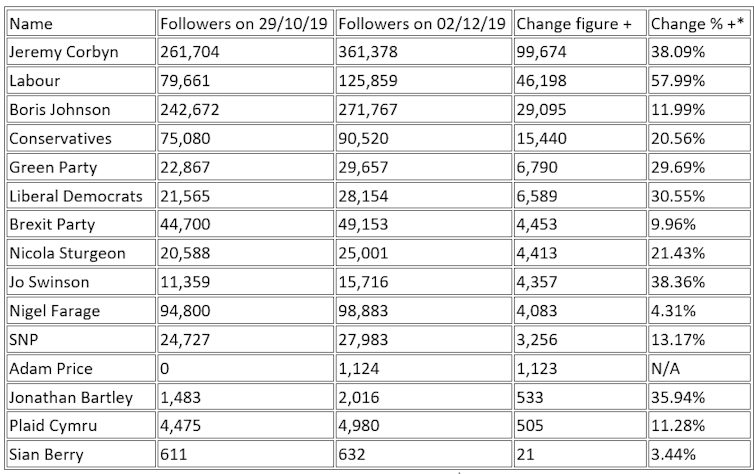 | Name | Followers on 29/10/19 | Followers on 02/12/19 | Change figure + | Change % +* |
|---|---|---|---|---|
| Jeremy Corbyn | 261,704 | 361,378 | 99,674 | 38.09% |
| Labour | 79,661 | 125,859 | 46,198 | 57.99% |
| Boris Johnson | 242,672 | 271,767 | 29,095 | 11.99% |
| Conservatives | 75,080 | 90,520 | 15,440 | 20.56% |
| Green Party | 22,867 | 29,657 | 6,790 | 29.69% |
| Liberal Democrats | 21,565 | 28,154 | 6,589 | 30.55% |
| Brexit Party | 44,700 | 49,153 | 4,453 | 9.96% |
| Nicola Sturgeon | 20,588 | 25,001 | 4,413 | 21.43% |
| Jo Swinson | 11,359 | 15,716 | 4,357 | 38.36% |
| Nigel Farage | 94,800 | 98,883 | 4,083 | 4.31% |
| SNP | 24,727 | 27,983 | 3,256 | 13.17% |
| Adam Price | 0 | 1,124 | 1,123 | N/A |
| Jonathan Bartley | 1,483 | 2,016 | 533 | 35.94% |
| Plaid Cymru | 4,475 | 4,980 | 505 | 11.28% |
| Sian Berry | 611 | 632 | 21 | 3.44% |